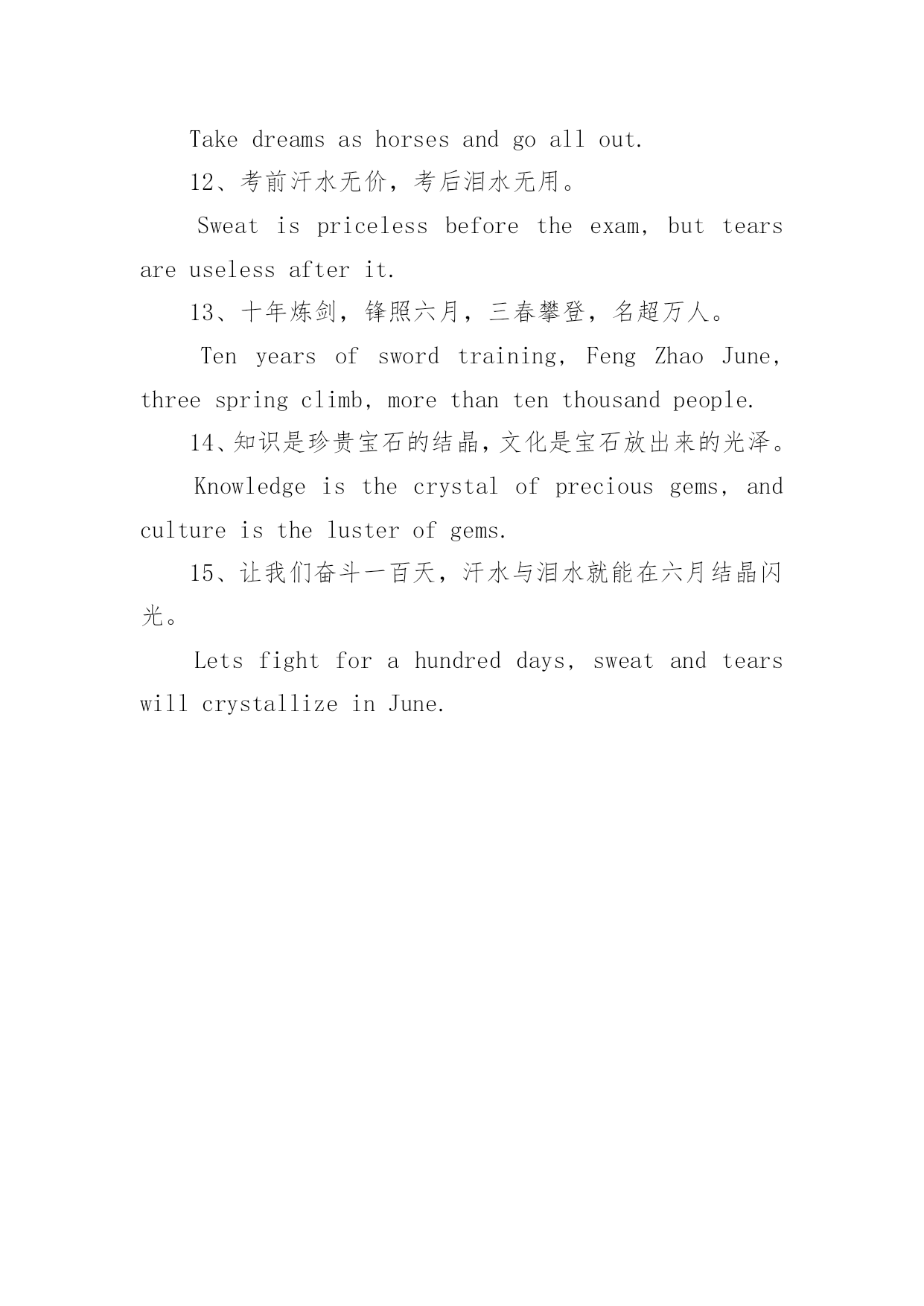 Take dreams as horses and go all out.

12、考前汗水无价，考后泪水无用。

Sweat is priceless before the exam, but tears are useless after it.

13、十年炼剑，锋照六月，三春攀登，名超万人。

Ten years of sword training, Feng Zhao June, three spring climb, more than ten thousand people.

14、知识是珍贵宝石的结晶，文化是宝石放出来的光泽。

Knowledge is the crystal of precious gems, and culture is the luster of gems.

15、让我们奋斗一百天，汗水与泪水就能在六月结晶闪光。

Lets fight for a hundred days, sweat and tears will crystallize in June.